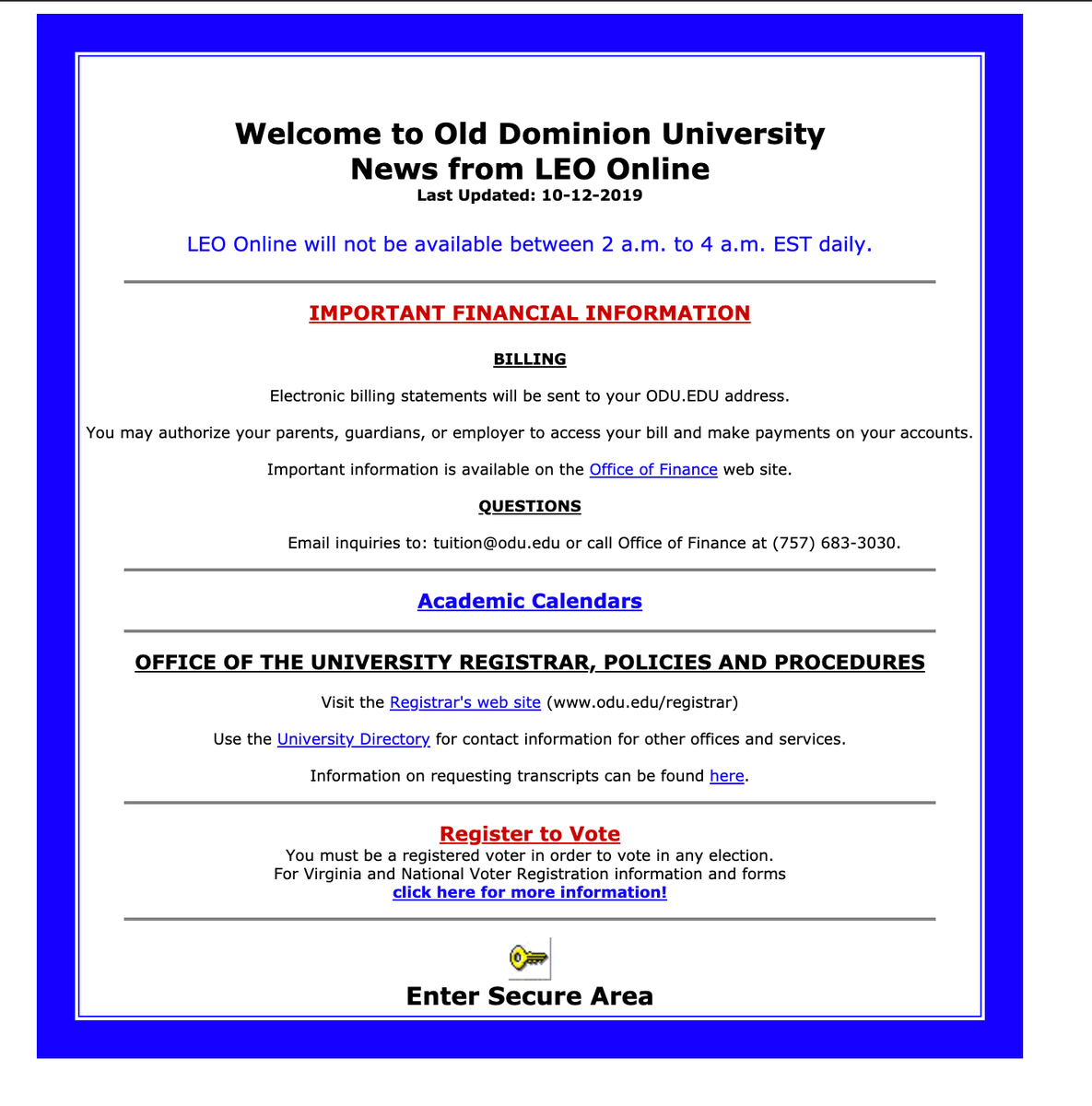 Welcome to Old Dominion University
News from LEO Online
Last Updated: 10-12-2019

LEO Online will not be available between 2 a.m. to 4 a.m. EST daily.

IMPORTANT FINANCIAL INFORMATION

BILLING

Electronic billing statements will be sent to your ODU.EDU address.

You may authorize your parents, guardians, or employer to access your bill and make payments on your accounts.

Important information is available on the Office of Finance web site.

QUESTIONS

Email inquiries to: tuition@odu.edu or call Office of Finance at (757) 683-3030.

Academic Calendars

OFFICE OF THE UNIVERSITY REGISTRAR, POLICIES AND PROCEDURES

Visit the Registrar's web site (www.odu.edu/registrar)

Use the University Directory for contact information for other offices and services.

Information on requesting transcripts can be found here.

Register to Vote
You must be a registered voter in order to vote in any election.
For Virginia and National Voter Registration information and forms
click here for more information!

Enter Secure Area